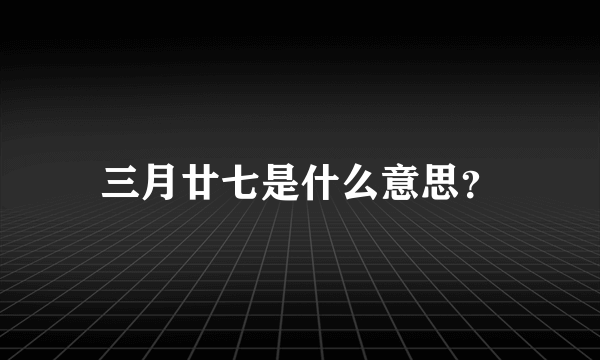 三月廿七是什么意思?